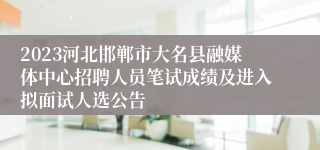 2023河北邯郸市大名县融媒体中心招聘人员笔试成绩及进入拟面试人选公告